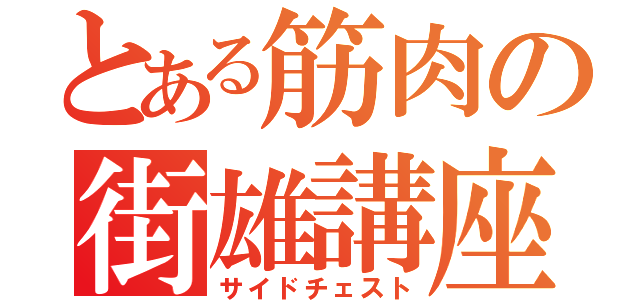 とある筋肉の
街雄講座
サイドチェスト